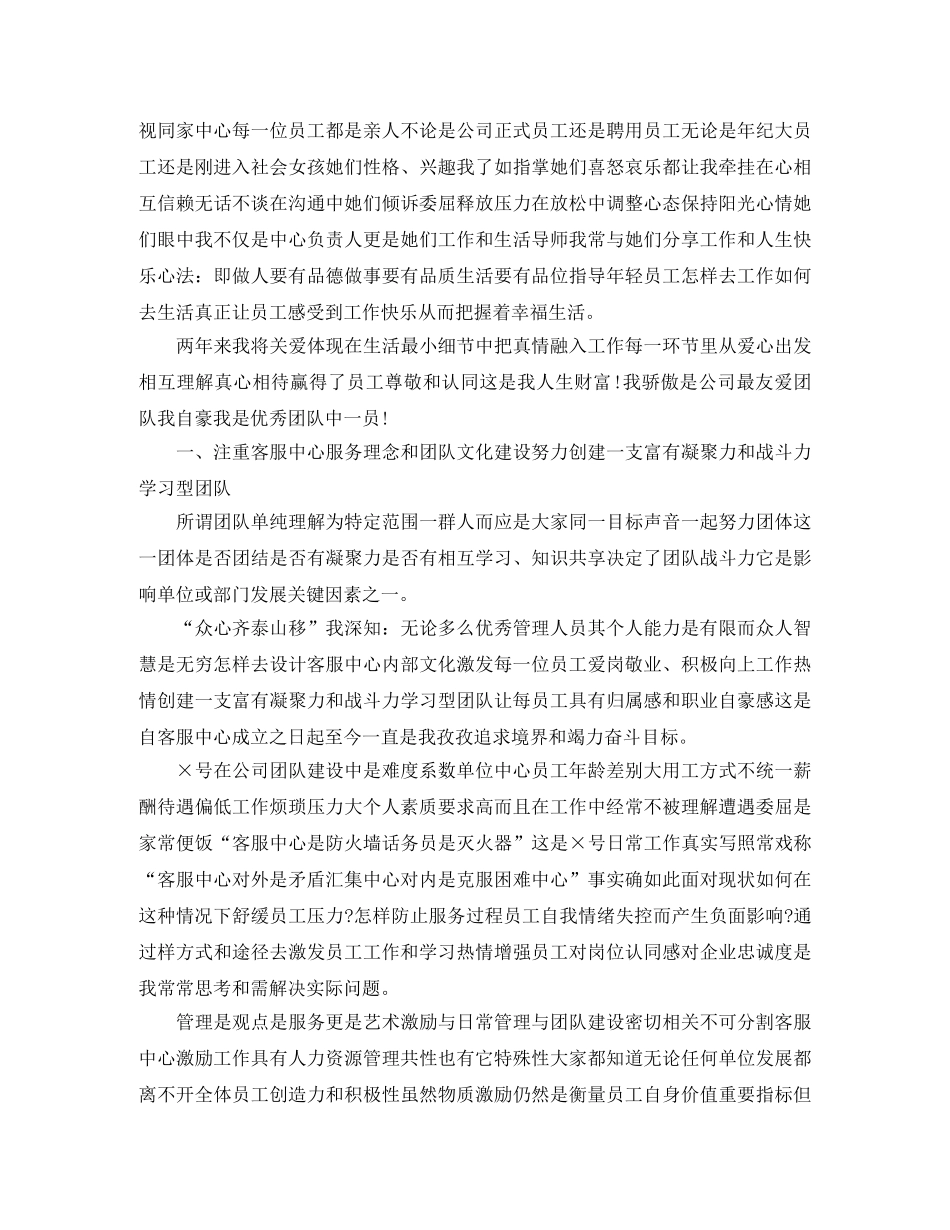 视同家中心每一位员工都是亲人不论是公司正式员工还是聘用员工无论是年纪大员工还是刚进入社会女孩她们性格、兴趣我了如指掌她们喜怒哀乐都让我牵挂在心相互信赖无话不谈在沟通中她们倾诉委屈释放压力在放松中调整心态保持阳光心情她们眼中我不仅是中心负责人更是她们工作和生活导师我常与她们分享工作和人生快乐心法：即做人要有品德做事要有品质生活要有品位指导年轻员工怎样去工作如何去生活真正让员工感受到工作快乐从而把握着幸福生活。

两年来我将关爱体现在生活最小细节中把真情融入工作每一环节里从爱心出发相互理解真心相待赢得了员工尊敬和认同这是我人生财富！我骄傲是公司最友爱团队我自豪我是优秀团队中一员！

一、注重客服中心服务理念和团队文化建设努力创建一支富有凝聚力和战斗力学习型团队

所谓团队单纯理解为特定范围一群人而应是大家同一目标声音一起努力团体这一团体是否团结是否有凝聚力是否有相互学习、知识共享决定了团队战斗力它是影响单位或部门发展关键因素之一。

“众心齐泰山移”我深知：无论多么优秀管理人员其个人能力是有限而众人智慧是无穷怎样去设计客服中心内部文化激发每一位员工爱岗敬业、积极向上工作热情创建一支富有凝聚力和战斗力学习型团队让每员工具有归属感和职业自豪感这是自客服中心成立之日起至今一直是我孜孜追求境界和竭力奋斗目标。

×号在公司团队建设中是难度系数单位中心员工年龄差别大用工方式不统一薪酬待遇偏低工作烦琐压力大个人素质要求高而且在工作中经常不被理解遭遇委屈是家常便饭“客服中心是防火墙话务员是灭火器”这是×号日常工作真实写照常戏称“客服中心对外是矛盾汇集中心对内是克服困难中心”事实确如此面对现状如何在这种情况下舒缓员工压力?怎样防止服务过程员工自我情绪失控而产生负面影响?通过样方式和途径去激发员工工作和学习热情增强员工对岗位认同感对企业忠诚度是我常常思考和需解决实际问题。

管理是观点是服务更是艺术激励与日常管理与团队建设密切相关不可分割客服中心激励工作具有人力资源管理共性也有它特殊性大家都知道无论任何单位发展都离不开全体员工创造力和积极性虽然物质激励仍然是衡量员工自身价值重要指标但